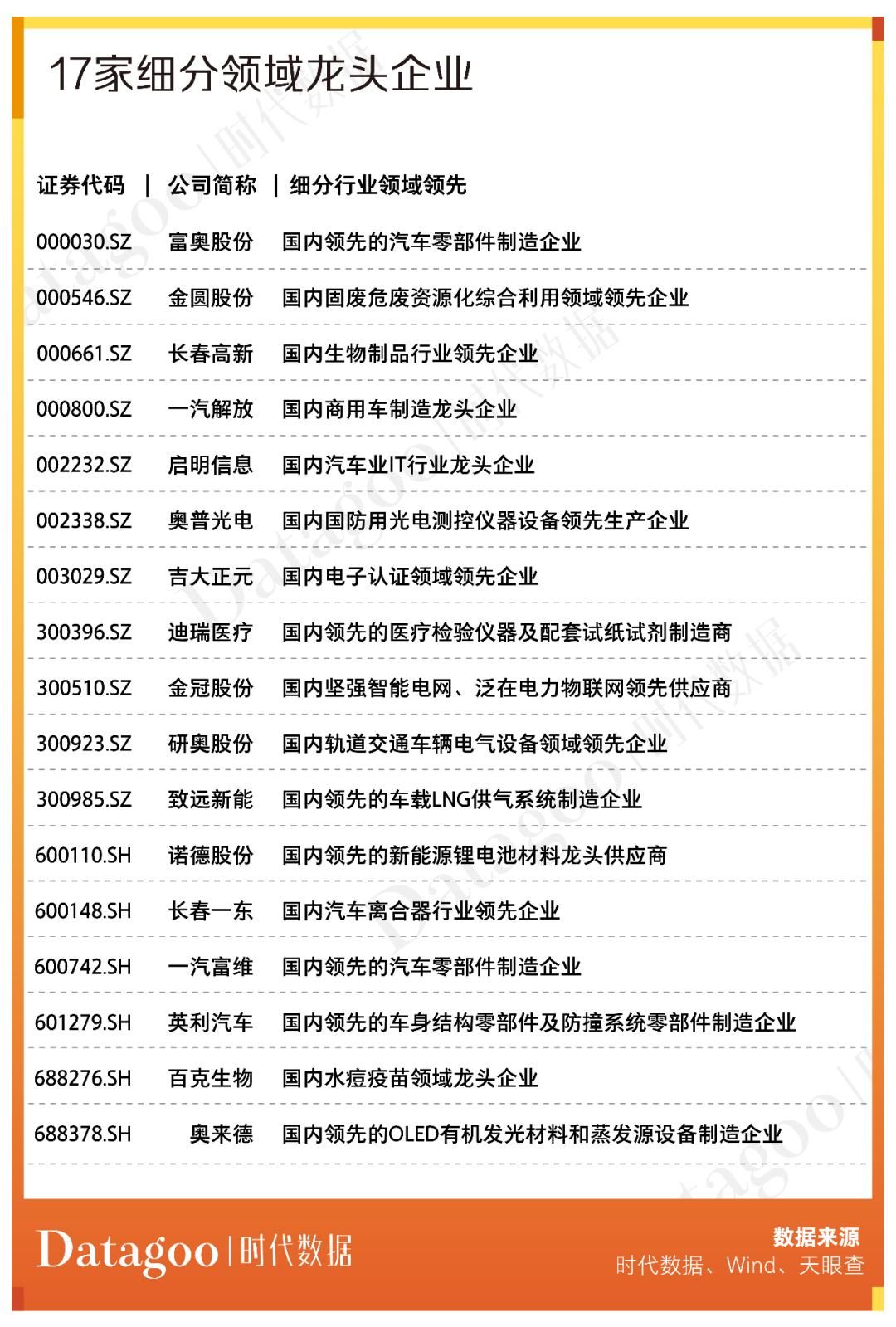 17家细分领域龙头企业

| 证券代码 | 公司简称 | 细分行业领域领先 |
|---|---|---|
| 000030.SZ | 富奥股份 | 国内领先的汽车零部件制造企业 |
| 000546.SZ | 金圆股份 | 国内固废危废资源化综合利用领域领先企业 |
| 000661.SZ | 长春高新 | 国内生物制品行业领先企业 |
| 000800.SZ | 一汽解放 | 国内商用车制造龙头企业 |
| 002232.SZ | 启明信息 | 国内汽车业IT行业龙头企业 |
| 002338.SZ | 奥普光电 | 国内国防用光电测控仪器设备领先生产企业 |
| 003029.SZ | 吉大正元 | 国内电子认证领域领先企业 |
| 300396.SZ | 迪瑞医疗 | 国内领先的医疗检验仪器及配套试纸试剂制造商 |
| 300510.SZ | 金冠股份 | 国内坚强智能电网、泛在电力物联网领先供应商 |
| 300923.SZ | 研奥股份 | 国内轨道交通车辆电气设备领域领先企业 |
| 300985.SZ | 致远新能 | 国内领先的车载LNG供气系统制造企业 |
| 600110.SH | 诺德股份 | 国内领先的新能源锂电池材料龙头供应商 |
| 600148.SH | 长春一东 | 国内汽车离合器行业领先企业 |
| 600742.SH | 一汽富维 | 国内领先的汽车零部件制造企业 |
| 601279.SH | 英利汽车 | 国内领先的车身结构零部件及防撞系统零部件制造企业 |
| 688276.SH | 百克生物 | 国内水痘疫苗领域龙头企业 |
| 688378.SH | 奥来德 | 国内领先的OLED有机发光材料和蒸发源设备制造企业 |

Datagoo | 时代数据

数据来源
时代数据、Wind、天眼查